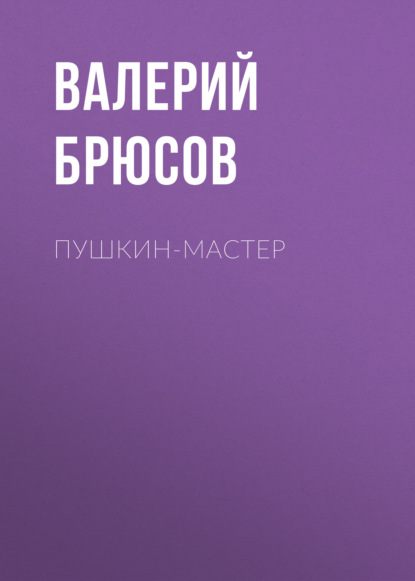 ВАЛЕРИЙ БРЮСОВ

ПУШКИН-МАСТЕР